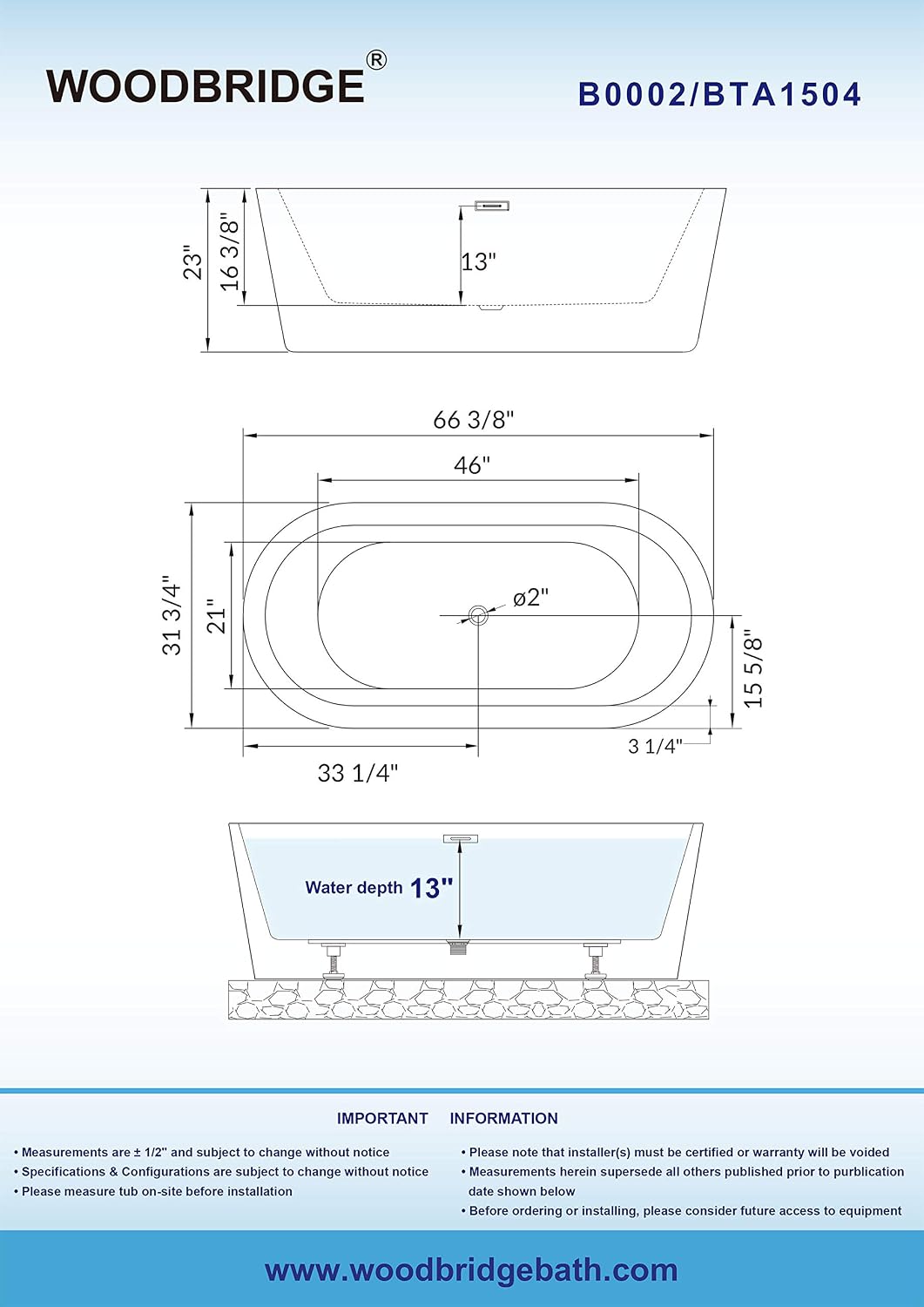 WOODBRIDGE®

B0002/BTA1504

23"

16 3/8"

13"

66 3/8"

46"

31 3/4"

21"

ø2"

15 5/8"

3 1/4"

33 1/4"

Water depth 13"

IMPORTANT INFORMATION

• Measurements are ± 1/2" and subject to change without notice
• Specifications & Configurations are subject to change without notice
• Please measure tub on-site before installation

• Please note that installer(s) must be certified or warranty will be voided
• Measurements herein supersede all others published prior to purblication date shown below
• Before ordering or installing, please consider future access to equipment

www.woodbridgebath.com